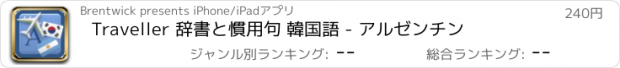 Brentwick presents iPhone/iPadアプリ

240円

Traveller 辞書と慣用句 韓国語 - アルゼンチン

ジャンル別ランキング: --

総合ランキング: --